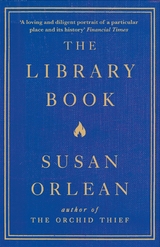 'A loving and diligent portrait of a particular place and its history' Financial Times

THE LIBRARY BOOK

SUSAN ORLEAN

author of
THE ORCHID THIEF